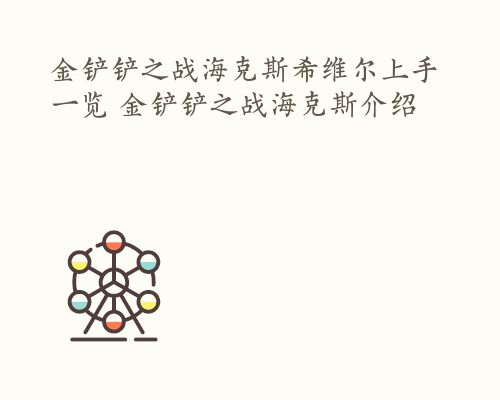 金铲铲之战海克斯希维尔上手一览 金铲铲之战海克斯介绍